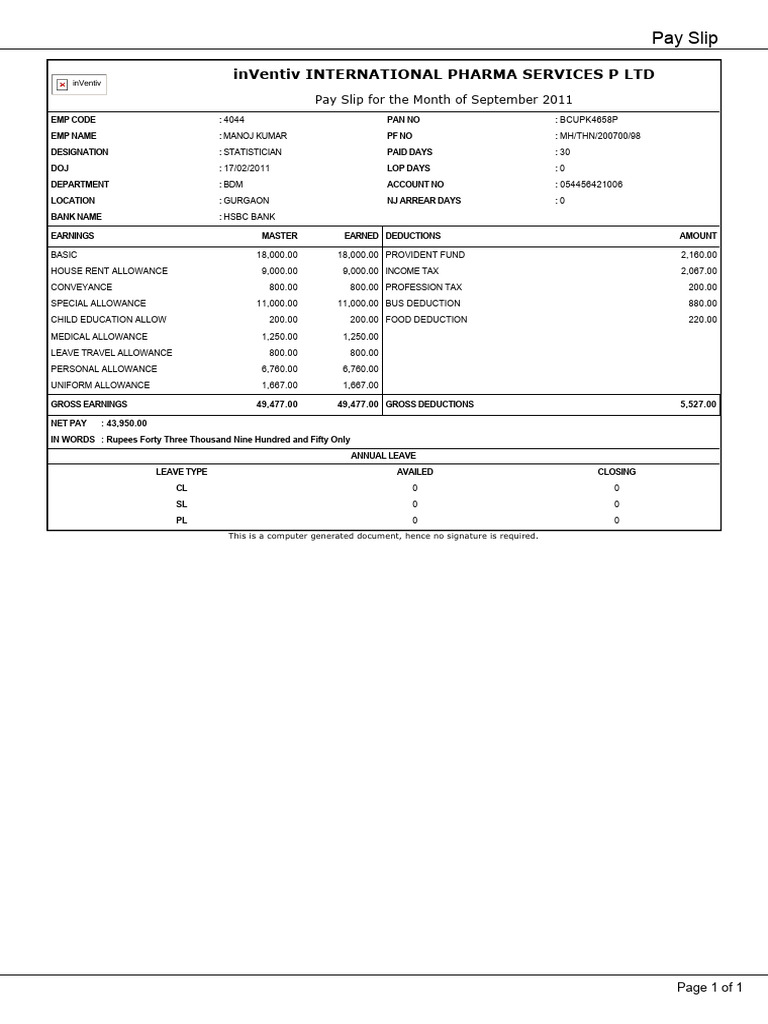 Pay Slip

inVentiv

inVentiv INTERNATIONAL PHARMA SERVICES P LTD

Pay Slip for the Month of September 2011

| | | | |
|---|---|---|---|
| EMP CODE | : 4044 | PAN NO | : BCUPK4658P |
| EMP NAME | : MANOJ KUMAR | PF NO | : MH/THN/200700/98 |
| DESIGNATION | : STATISTICIAN | PAID DAYS | : 30 |
| DOJ | : 17/02/2011 | LOP DAYS | : 0 |
| DEPARTMENT | : BDM | ACCOUNT NO | : 054456421006 |
| LOCATION | : GURGAON | NJ ARREAR DAYS | : 0 |
| BANK NAME | : HSBC BANK | | |

| EARNINGS | MASTER | EARNED | DEDUCTIONS | AMOUNT |
|---|---|---|---|---|
| BASIC | 18,000.00 | 18,000.00 | PROVIDENT FUND | 2,160.00 |
| HOUSE RENT ALLOWANCE | 9,000.00 | 9,000.00 | INCOME TAX | 2,067.00 |
| CONVEYANCE | 800.00 | 800.00 | PROFESSION TAX | 200.00 |
| SPECIAL ALLOWANCE | 11,000.00 | 11,000.00 | BUS DEDUCTION | 880.00 |
| CHILD EDUCATION ALLOW | 200.00 | 200.00 | FOOD DEDUCTION | 220.00 |
| MEDICAL ALLOWANCE | 1,250.00 | 1,250.00 | | |
| LEAVE TRAVEL ALLOWANCE | 800.00 | 800.00 | | |
| PERSONAL ALLOWANCE | 6,760.00 | 6,760.00 | | |
| UNIFORM ALLOWANCE | 1,667.00 | 1,667.00 | | |
| GROSS EARNINGS | 49,477.00 | 49,477.00 | GROSS DEDUCTIONS | 5,527.00 |

NET PAY : 43,950.00

IN WORDS : Rupees Forty Three Thousand Nine Hundred and Fifty Only

ANNUAL LEAVE

| LEAVE TYPE | AVAILED | CLOSING |
|---|---|---|
| CL | 0 | 0 |
| SL | 0 | 0 |
| PL | 0 | 0 |

This is a computer generated document, hence no signature is required.

Page 1 of 1